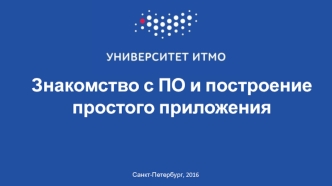 УНИВЕРСИТЕТ ИТМО

Знакомство с ПО и построение простого приложения

Санкт-Петербург, 2016